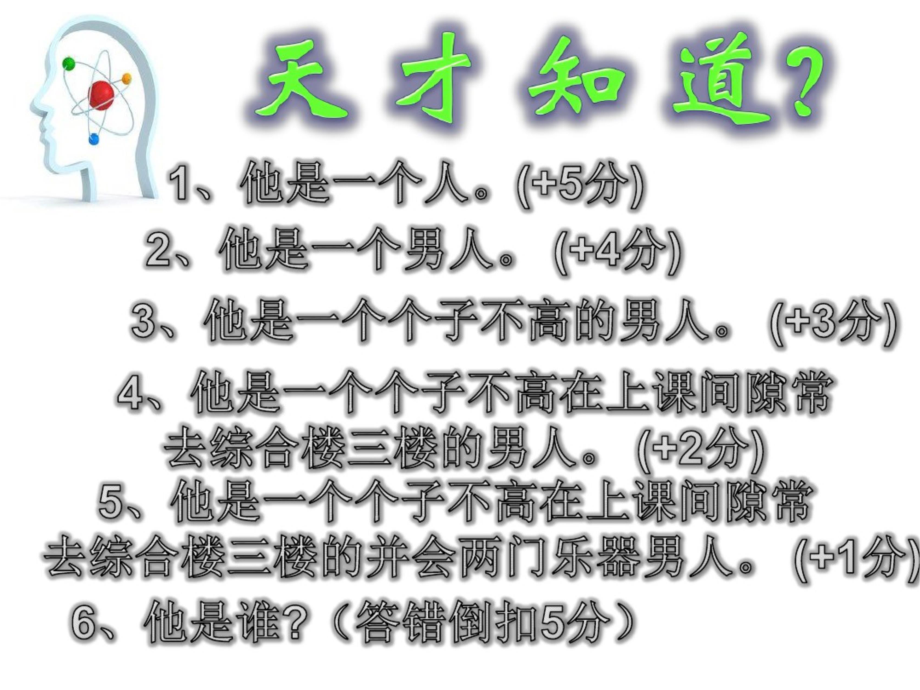 天才知道?

1、他是一个人。(+5分)

2、他是一个男人。(+4分)

3、他是一个个子不高的男人。(+3分)

4、他是一个个子不高在上课间隙常去综合楼三楼的男人。(+2分)

5、他是一个个子不高在上课间隙常去综合楼三楼的并会两门乐器男人。(+1分)

6、他是谁?(答错倒扣5分)